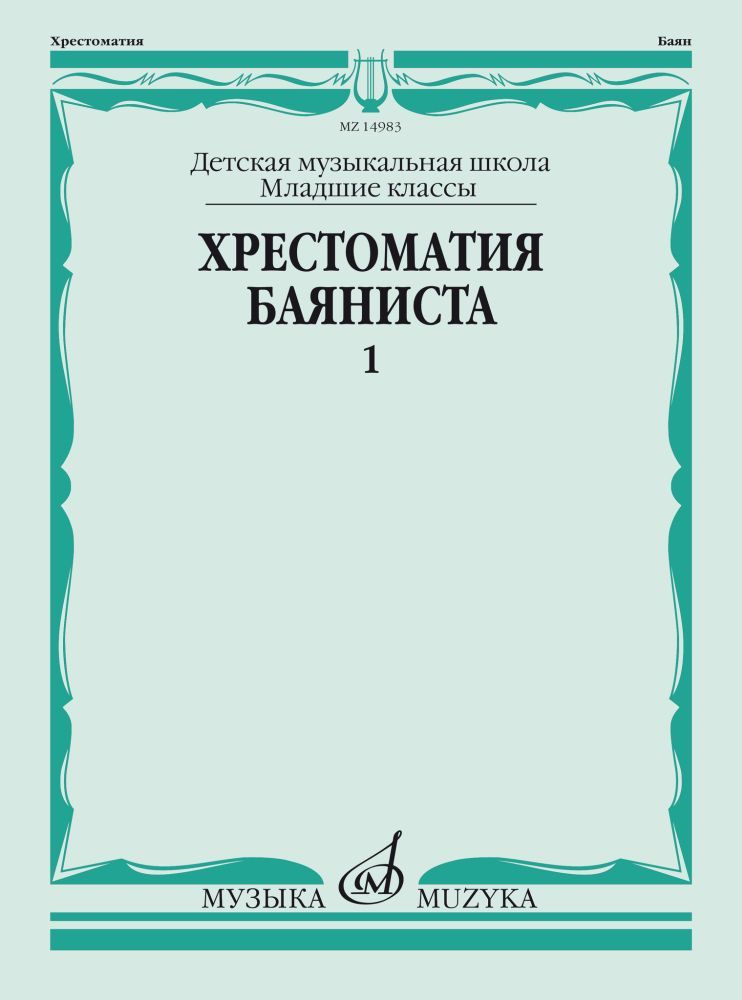 Хрестоматия

Баян

MZ 14983

Детская музыкальная школа
Младшие классы

ХРЕСТОМАТИЯ
БАЯНИСТА
1

МУЗЫКА MUZYKA